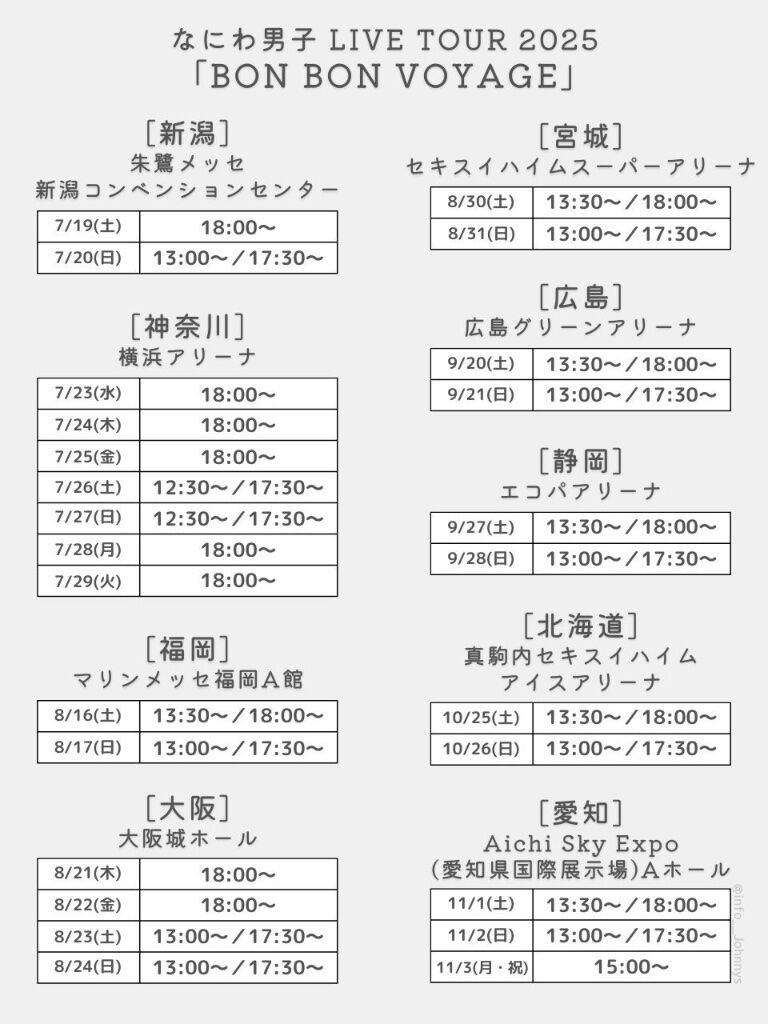 なにわ男子 LIVE TOUR 2025
「BON BON VOYAGE」

［新潟］
朱鷺メッセ
新潟コンベンションセンター

| 7/19(土) | 18:00〜 |
|---|---|
| 7/20(日) | 13:00〜／17:30〜 |

［神奈川］
横浜アリーナ

| 7/23(水) | 18:00〜 |
|---|---|
| 7/24(木) | 18:00〜 |
| 7/25(金) | 18:00〜 |
| 7/26(土) | 12:30〜／17:30〜 |
| 7/27(日) | 12:30〜／17:30〜 |
| 7/28(月) | 18:00〜 |
| 7/29(火) | 18:00〜 |

［福岡］
マリンメッセ福岡A館

| 8/16(土) | 13:30〜／18:00〜 |
|---|---|
| 8/17(日) | 13:00〜／17:30〜 |

［大阪］
大阪城ホール

| 8/21(木) | 18:00〜 |
|---|---|
| 8/22(金) | 18:00〜 |
| 8/23(土) | 13:00〜／17:30〜 |
| 8/24(日) | 13:00〜／17:30〜 |

［宮城］
セキスイハイムスーパーアリーナ

| 8/30(土) | 13:30〜／18:00〜 |
|---|---|
| 8/31(日) | 13:00〜／17:30〜 |

［広島］
広島グリーンアリーナ

| 9/20(土) | 13:30〜／18:00〜 |
|---|---|
| 9/21(日) | 13:00〜／17:30〜 |

［静岡］
エコパアリーナ

| 9/27(土) | 13:30〜／18:00〜 |
|---|---|
| 9/28(日) | 13:00〜／17:30〜 |

［北海道］
真駒内セキスイハイム
アイスアリーナ

| 10/25(土) | 13:30〜／18:00〜 |
|---|---|
| 10/26(日) | 13:00〜／17:30〜 |

［愛知］
Aichi Sky Expo
(愛知県国際展示場)Aホール

| 11/1(土) | 13:30〜／18:00〜 |
|---|---|
| 11/2(日) | 13:00〜／17:30〜 |
| 11/3(月・祝) | 15:00〜 |

@info__Johnnys